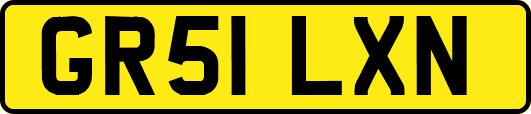 GR51 LXN